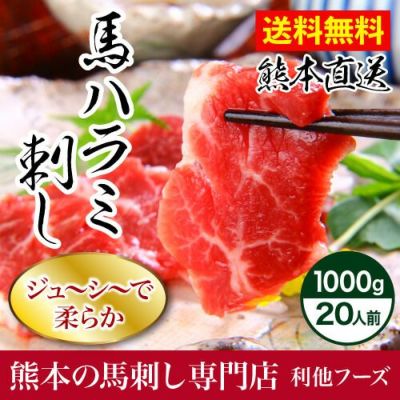 馬ハラミ刺し

送料無料

熊本直送

ジュ〜シ〜で柔らか

1000g
20人前

熊本の馬刺し専門店 利他フーズ